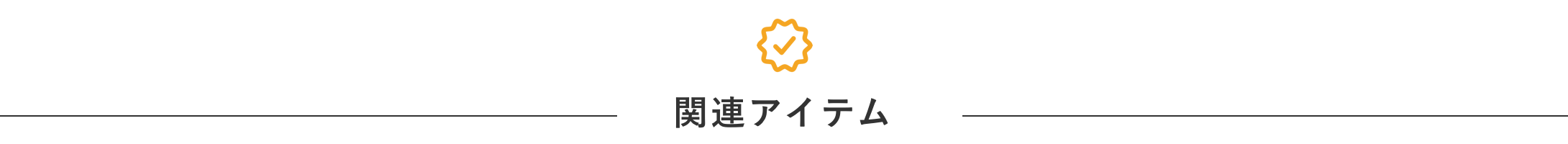 関連アイテム